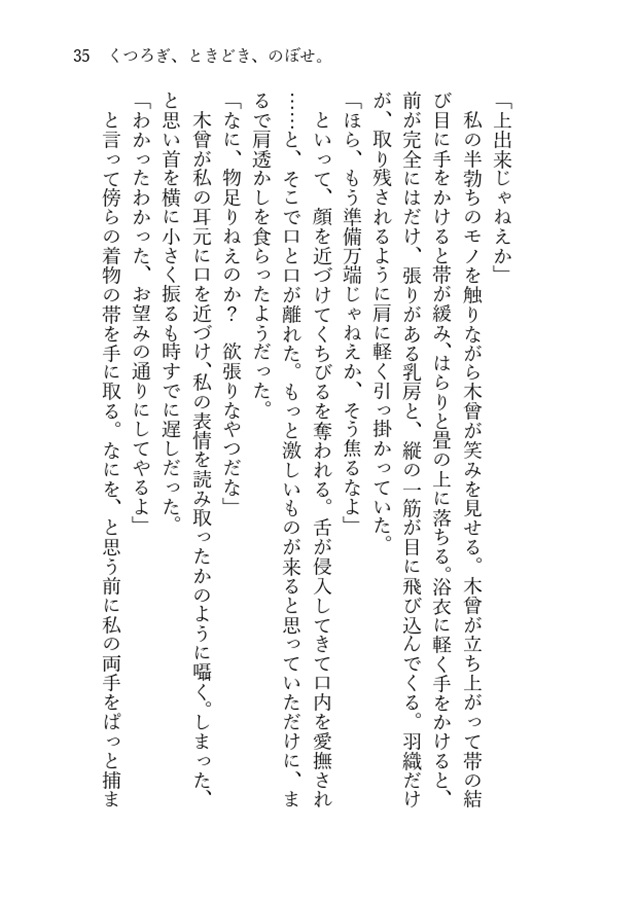 35　くつろぎ、ときどき、のぼせ。

「上出来じゃねえか」

私の半勃ちのモノを触りながら木曾が笑みを見せる。木曾が立ち上がって帯の結び目に手をかけると帯が緩み、はらりと畳の上に落ちる。浴衣に軽く手をかけると、前が完全にはだけ、張りがある乳房と、縦の一筋が目に飛び込んでくる。羽織だけが、取り残されるように肩に軽く引っ掛かっていた。

「ほら、もう準備万端じゃねえか、そう焦るなよ」

といって、顔を近づけてくちびるを奪われる。舌が侵入してきて口内を愛撫され……と、そこで口と口が離れた。もっと激しいものが来ると思っていただけに、まるで肩透かしを食らったようだった。

「なに、物足りねえのか？　欲張りなやつだな」

木曾が私の耳元に口を近づけ、私の表情を読み取ったかのように囁く。しまった、と思い首を横に小さく振るも時すでに遅しだった。

「わかったわかった、お望みの通りにしてやるよ」

と言って傍らの着物の帯を手に取る。なにを、と思う前に私の両手をぱっと捕ま